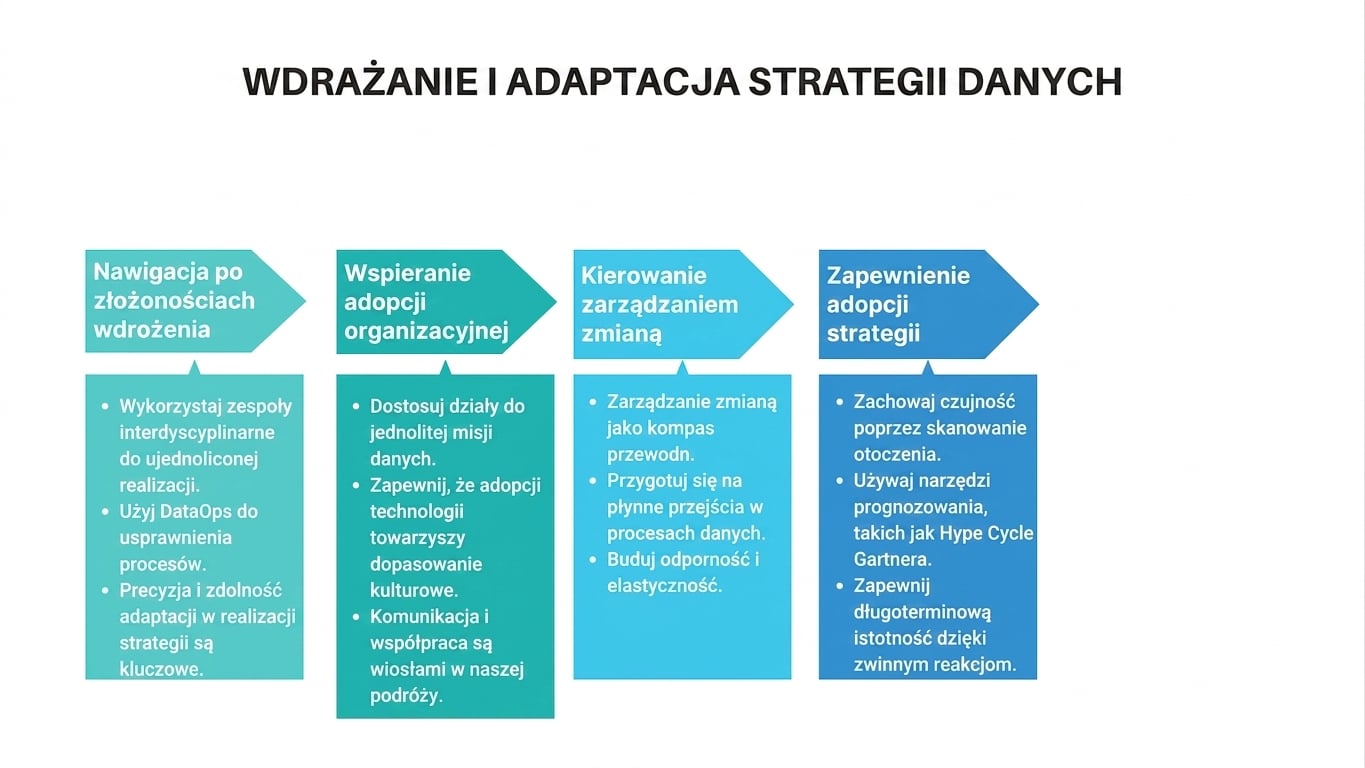 WDRAŻANIE I ADAPTACJA STRATEGII DANYCH

Nawigacja po złożonościach wdrożenia

- Wykorzystaj zespoły interdyscyplinarne do ujednoliconej realizacji.
- Użyj DataOps do usprawnienia procesów.
- Precyzja i zdolność adaptacji w realizacji strategii są kluczowe.

Wspieranie adopcji organizacyjnej

- Dostosuj działy do jednolitej misji danych.
- Zapewnij, że adopcji technologii towarzyszy dopasowanie kulturowe.
- Komunikacja i współpraca są wiosłami w naszej podróży.

Kierowanie zarządzaniem zmianą

- Zarządzanie zmianą jako kompas przewodn.
- Przygotuj się na płynne przejścia w procesach danych.
- Buduj odporność i elastyczność.

Zapewnienie adopcji strategii

- Zachowaj czujność poprzez skanowanie otoczenia.
- Używaj narzędzi prognozowania, takich jak Hype Cycle Gartnera.
- Zapewnij długoterminową istotność dzięki zwinnym reakcjom.